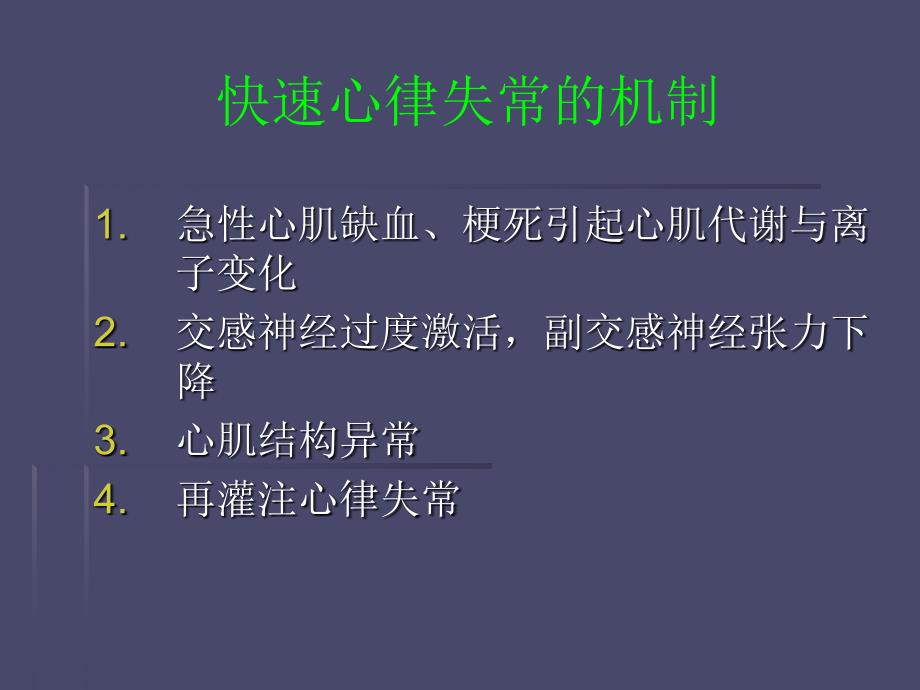 快速心律失常的机制

1. 急性心肌缺血、梗死引起心肌代谢与离子变化
2. 交感神经过度激活，副交感神经张力下降
3. 心肌结构异常
4. 再灌注心律失常